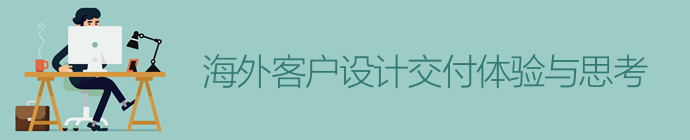 海外客户设计交付体验与思考